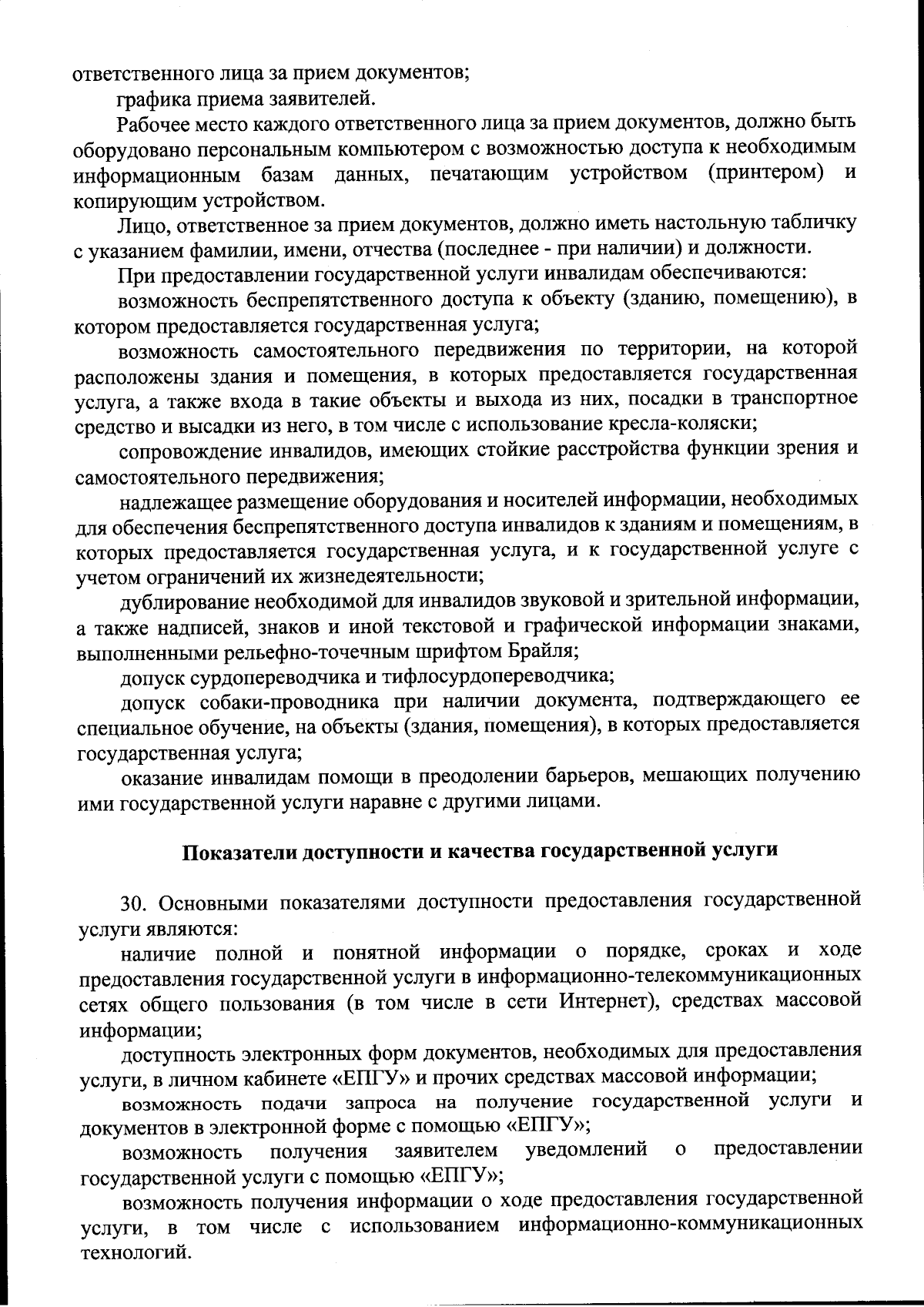 ответственного лица за прием документов;

графика приема заявителей.

Рабочее место каждого ответственного лица за прием документов, должно быть оборудовано персональным компьютером с возможностью доступа к необходимым информационным базам данных, печатающим устройством (принтером) и копирующим устройством.

Лицо, ответственное за прием документов, должно иметь настольную табличку с указанием фамилии, имени, отчества (последнее - при наличии) и должности.

При предоставлении государственной услуги инвалидам обеспечиваются:

возможность беспрепятственного доступа к объекту (зданию, помещению), в котором предоставляется государственная услуга;

возможность самостоятельного передвижения по территории, на которой расположены здания и помещения, в которых предоставляется государственная услуга, а также входа в такие объекты и выхода из них, посадки в транспортное средство и высадки из него, в том числе с использование кресла-коляски;

сопровождение инвалидов, имеющих стойкие расстройства функции зрения и самостоятельного передвижения;

надлежащее размещение оборудования и носителей информации, необходимых для обеспечения беспрепятственного доступа инвалидов к зданиям и помещениям, в которых предоставляется государственная услуга, и к государственной услуге с учетом ограничений их жизнедеятельности;

дублирование необходимой для инвалидов звуковой и зрительной информации, а также надписей, знаков и иной текстовой и графической информации знаками, выполненными рельефно-точечным шрифтом Брайля;

допуск сурдопереводчика и тифлосурдопереводчика;

допуск собаки-проводника при наличии документа, подтверждающего ее специальное обучение, на объекты (здания, помещения), в которых предоставляется государственная услуга;

оказание инвалидам помощи в преодолении барьеров, мешающих получению ими государственной услуги наравне с другими лицами.

Показатели доступности и качества государственной услуги

30. Основными показателями доступности предоставления государственной услуги являются:

наличие полной и понятной информации о порядке, сроках и ходе предоставления государственной услуги в информационно-телекоммуникационных сетях общего пользования (в том числе в сети Интернет), средствах массовой информации;

доступность электронных форм документов, необходимых для предоставления услуги, в личном кабинете «ЕПГУ» и прочих средствах массовой информации;

возможность подачи запроса на получение государственной услуги и документов в электронной форме с помощью «ЕПГУ»;

возможность получения заявителем уведомлений о предоставлении государственной услуги с помощью «ЕПГУ»;

возможность получения информации о ходе предоставления государственной услуги, в том числе с использованием информационно-коммуникационных технологий.